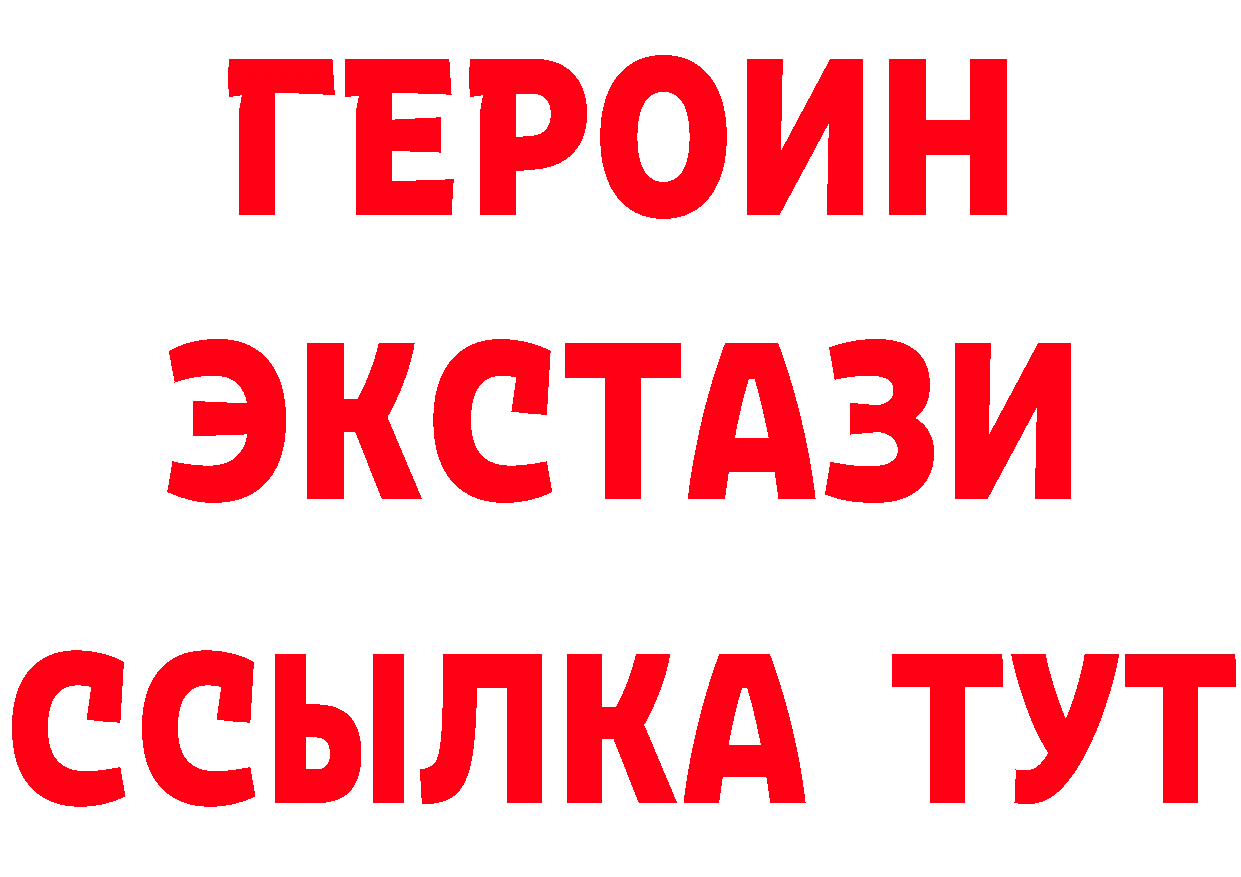 ГЕРОИН
ЭКСТАЗИ
ССЫЛКА ТУТ